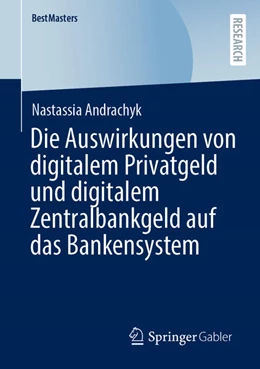 BestMasters

RESEARCH

Nastassia Andrachyk

Die Auswirkungen von digitalem Privatgeld und digitalem Zentralbankgeld auf das Bankensystem

Springer Gabler